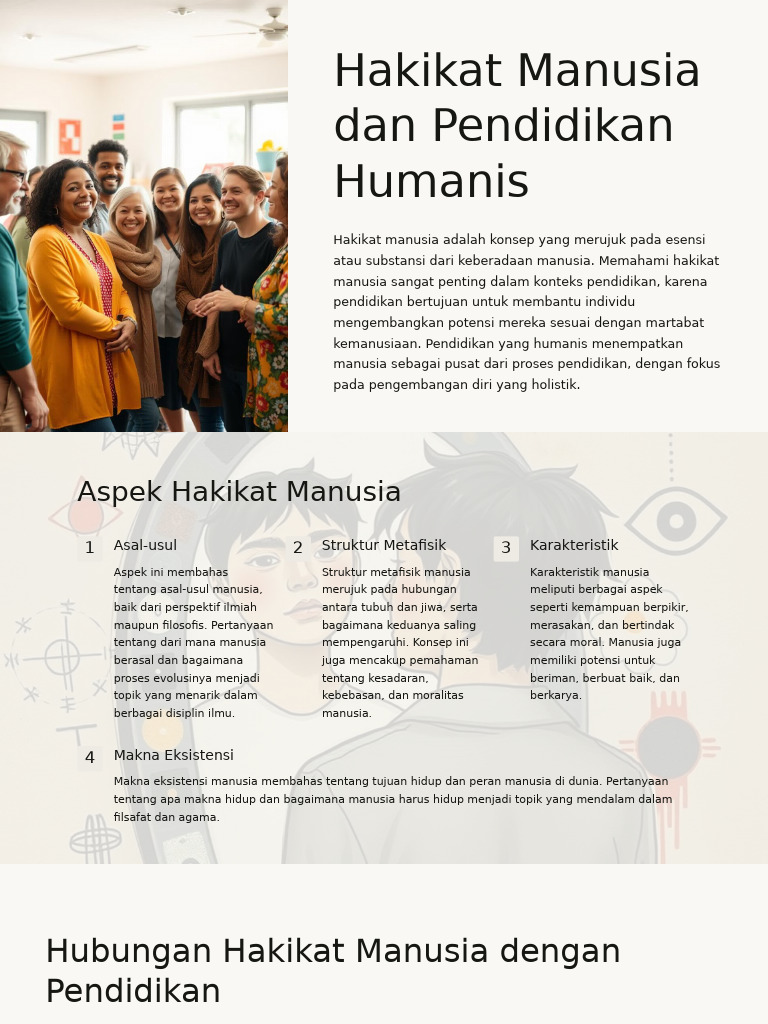 Hakikat Manusia dan Pendidikan Humanis

Hakikat manusia adalah konsep yang merujuk pada esensi atau substansi dari keberadaan manusia. Memahami hakikat manusia sangat penting dalam konteks pendidikan, karena pendidikan bertujuan untuk membantu individu mengembangkan potensi mereka sesuai dengan martabat kemanusiaan. Pendidikan yang humanis menempatkan manusia sebagai pusat dari proses pendidikan, dengan fokus pada pengembangan diri yang holistik.

Aspek Hakikat Manusia

1 Asal-usul

Aspek ini membahas tentang asal-usul manusia, baik dari perspektif ilmiah maupun filosofis. Pertanyaan tentang dari mana manusia berasal dan bagaimana proses evolusinya menjadi topik yang menarik dalam berbagai disiplin ilmu.

2 Struktur Metafisik

Struktur metafisik manusia merujuk pada hubungan antara tubuh dan jiwa, serta bagaimana keduanya saling mempengaruhi. Konsep ini juga mencakup pemahaman tentang kesadaran, kebebasan, dan moralitas manusia.

3 Karakteristik

Karakteristik manusia meliputi berbagai aspek seperti kemampuan berpikir, merasakan, dan bertindak secara moral. Manusia juga memiliki potensi untuk beriman, berbuat baik, dan berkarya.

4 Makna Eksistensi

Makna eksistensi manusia membahas tentang tujuan hidup dan peran manusia di dunia. Pertanyaan tentang apa makna hidup dan bagaimana manusia harus hidup menjadi topik yang mendalam dalam filsafat dan agama.

Hubungan Hakikat Manusia dengan Pendidikan